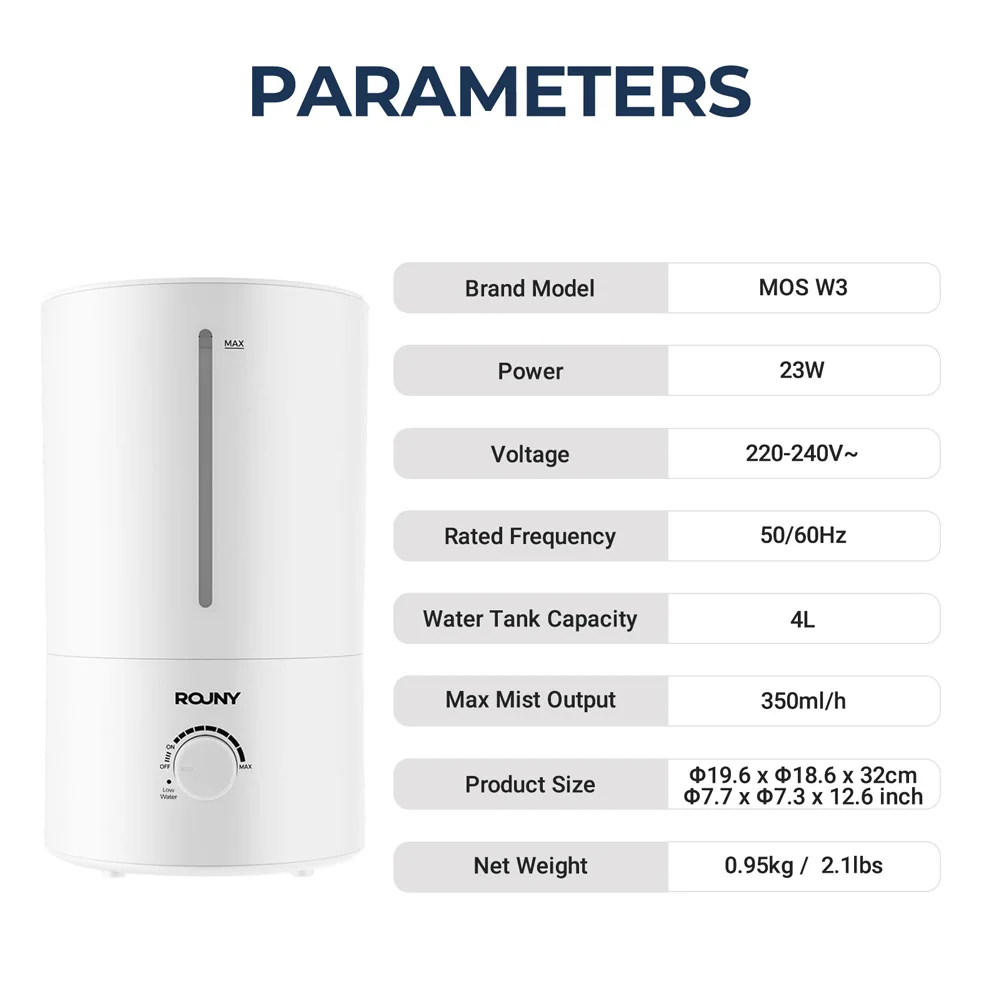 PARAMETERS

MAX

ROJNY

ON
OFF
MAX
Low Water

| Brand Model | MOS W3 |
|---|---|
| Power | 23W |
| Voltage | 220-240V~ |
| Rated Frequency | 50/60Hz |
| Water Tank Capacity | 4L |
| Max Mist Output | 350ml/h |
| Product Size | Φ19.6 x Φ18.6 x 32cm Φ7.7 x Φ7.3 x 12.6 inch |
| Net Weight | 0.95kg / 2.1lbs |